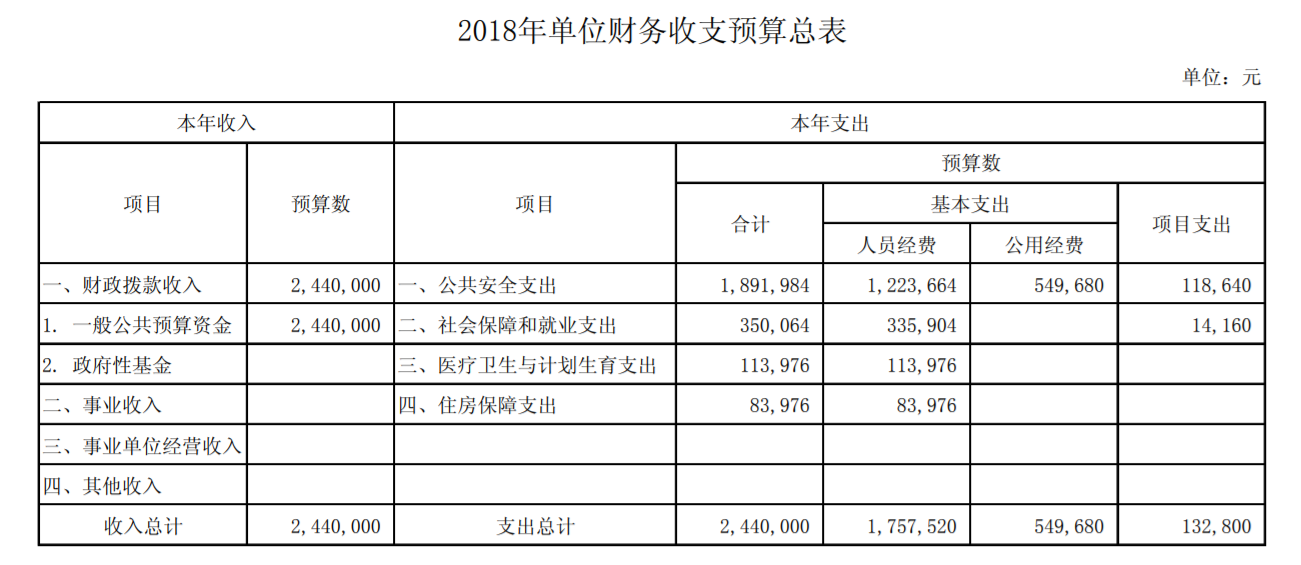 2018年单位财务收支预算总表

单位：元

| 本年收入 | | 本年支出 | | | | |
|---|---|---|---|---|---|---|
| 项目 | 预算数 | 项目 | 预算数 | | | |
| | | | 合计 | 基本支出 | | 项目支出 |
| | | | | 人员经费 | 公用经费 | |
| 一、财政拨款收入 | 2，440，000 | 一、公共安全支出 | 1，891，984 | 1，223，664 | 549，680 | 118，640 |
| 1. 一般公共预算资金 | 2，440，000 | 二、社会保障和就业支出 | 350，064 | 335，904 | | 14，160 |
| 2. 政府性基金 | | 三、医疗卫生与计划生育支出 | 113，976 | 113，976 | | |
| 二、事业收入 | | 四、住房保障支出 | 83，976 | 83，976 | | |
| 三、事业单位经营收入 | | | | | | |
| 四、其他收入 | | | | | | |
| 收入总计 | 2，440，000 | 支出总计 | 2，440，000 | 1，757，520 | 549，680 | 132，800 |